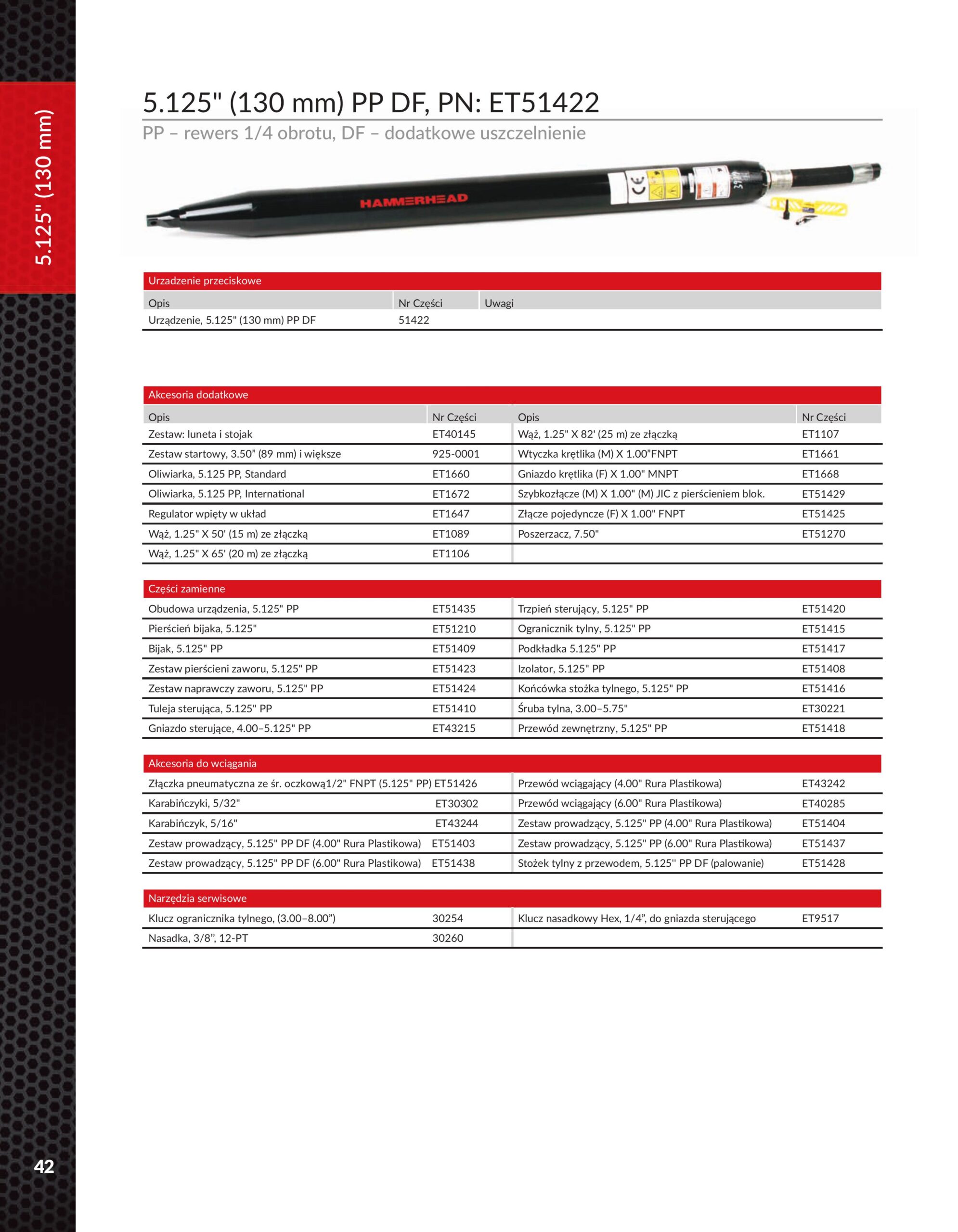 5.125" (130 mm)

5.125" (130 mm) PP DF, PN: ET51422

PP – rewers 1/4 obrotu, DF – dodatkowe uszczelnienie

HAMMERHEAD

Urzadzenie przeciskowe

| Opis | Nr Części | Uwagi |
|---|---|---|
| Urządzenie, 5.125" (130 mm) PP DF | 51422 | |

Akcesoria dodatkowe

| Opis | Nr Części | Opis | Nr Części |
|---|---|---|---|
| Zestaw: luneta i stojak | ET40145 | Wąż, 1.25" X 82' (25 m) ze złączką | ET1107 |
| Zestaw startowy, 3.50" (89 mm) i większe | 925-0001 | Wtyczka krętlika (M) X 1.00"FNPT | ET1661 |
| Oliwiarka, 5.125 PP, Standard | ET1660 | Gniazdo krętlika (F) X 1.00" MNPT | ET1668 |
| Oliwiarka, 5.125 PP, International | ET1672 | Szybkozłącze (M) X 1.00" (M) JIC z pierścieniem blok. | ET51429 |
| Regulator wpięty w układ | ET1647 | Złącze pojedyncze (F) X 1.00" FNPT | ET51425 |
| Wąż, 1.25" X 50' (15 m) ze złączką | ET1089 | Poszerzacz, 7.50" | ET51270 |
| Wąż, 1.25" X 65' (20 m) ze złączką | ET1106 | | |

Części zamienne

| | | | |
|---|---|---|---|
| Obudowa urządzenia, 5.125" PP | ET51435 | Trzpień sterujący, 5.125" PP | ET51420 |
| Pierścień bijaka, 5.125" | ET51210 | Ogranicznik tylny, 5.125" PP | ET51415 |
| Bijak, 5.125" PP | ET51409 | Podkładka 5.125" PP | ET51417 |
| Zestaw pierścieni zaworu, 5.125" PP | ET51423 | Izolator, 5.125" PP | ET51408 |
| Zestaw naprawczy zaworu, 5.125" PP | ET51424 | Końcówka stożka tylnego, 5.125" PP | ET51416 |
| Tuleja sterująca, 5.125" PP | ET51410 | Śruba tylna, 3.00–5.75" | ET30221 |
| Gniazdo sterujące, 4.00–5.125" PP | ET43215 | Przewód zewnętrzny, 5.125" PP | ET51418 |

Akcesoria do wciągania

| | | | |
|---|---|---|---|
| Złączka pneumatyczna ze śr. oczkową1/2" FNPT (5.125" PP) | ET51426 | Przewód wciągający (4.00" Rura Plastikowa) | ET43242 |
| Karabińczyki, 5/32" | ET30302 | Przewód wciągający (6.00" Rura Plastikowa) | ET40285 |
| Karabińczyk, 5/16" | ET43244 | Zestaw prowadzący, 5.125" PP (4.00" Rura Plastikowa) | ET51404 |
| Zestaw prowadzący, 5.125" PP DF (4.00" Rura Plastikowa) | ET51403 | Zestaw prowadzący, 5.125" PP (6.00" Rura Plastikowa) | ET51437 |
| Zestaw prowadzący, 5.125" PP DF (6.00" Rura Plastikowa) | ET51438 | Stożek tylny z przewodem, 5.125" PP DF (palowanie) | ET51428 |

Narzędzia serwisowe

| | | | |
|---|---|---|---|
| Klucz ogranicznika tylnego, (3.00–8.00") | 30254 | Klucz nasadkowy Hex, 1/4", do gniazda sterującego | ET9517 |
| Nasadka, 3/8", 12-PT | 30260 | | |

42